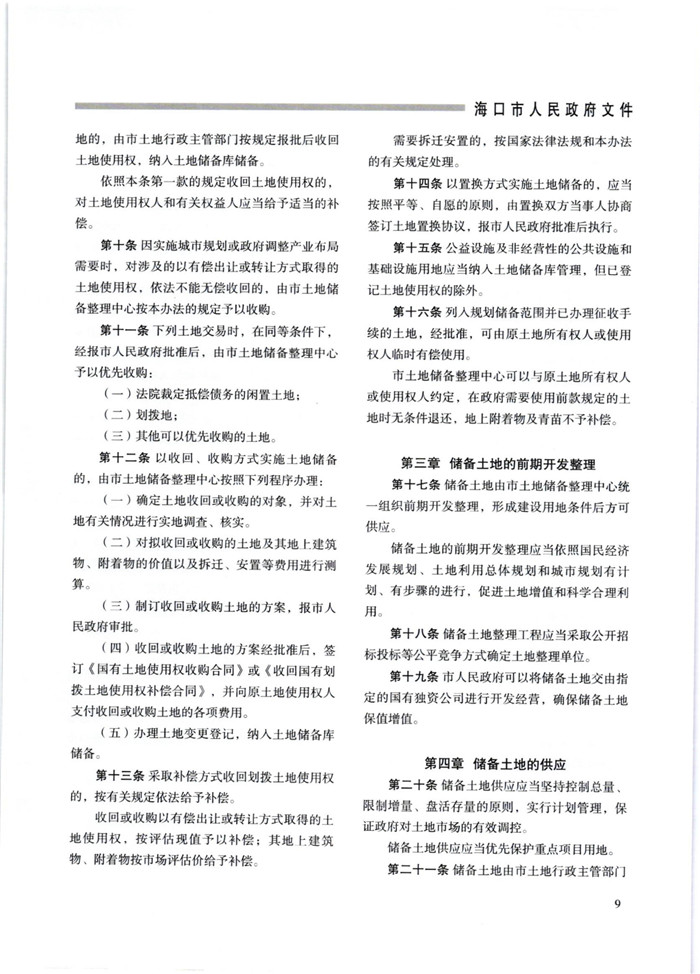 海口市人民政府文件

地的，由市土地行政主管部门按规定报批后收回土地使用权，纳入土地储备库储备。

依照本条第一款的规定收回土地使用权的，对土地使用权人和有关权益人应当给予适当的补偿。

第十条 因实施城市规划或政府调整产业布局需要时，对涉及的以有偿出让或转让方式取得的土地使用权，依法不能无偿收回的，由市土地储备整理中心按本办法的规定予以收购。

第十一条 下列土地交易时，在同等条件下，经报市人民政府批准后，由市土地储备整理中心予以优先收购：

（一）法院裁定抵偿债务的闲置土地；

（二）划拨地；

（三）其他可以优先收购的土地。

第十二条 以收回、收购方式实施土地储备的，由市土地储备整理中心按照下列程序办理：

（一）确定土地收回或收购的对象，并对土地有关情况进行实地调查、核实。

（二）对拟收回或收购的土地及其地上建筑物、附着物的价值以及拆迁、安置等费用进行测算。

（三）制订收回或收购土地的方案，报市人民政府审批。

（四）收回或收购土地的方案经批准后，签订《国有土地使用权收购合同》或《收回国有划拨土地使用权补偿合同》，并向原土地使用权人支付收回或收购土地的各项费用。

（五）办理土地变更登记，纳入土地储备库储备。

第十三条 采取补偿方式收回划拨土地使用权的，按有关规定依法给予补偿。

收回或收购以有偿出让或转让方式取得的土地使用权，按评估现值予以补偿；其地上建筑物、附着物按市场评估价给予补偿。

需要拆迁安置的，按国家法律法规和本办法的有关规定处理。

第十四条 以置换方式实施土地储备的，应当按照平等、自愿的原则，由置换双方当事人协商签订土地置换协议，报市人民政府批准后执行。

第十五条 公益设施及非经营性的公共设施和基础设施用地应当纳入土地储备库管理，但已登记土地使用权的除外。

第十六条 列入规划储备范围并已办理征收手续的土地，经批准，可由原土地所有权人或使用权人临时有偿使用。

市土地储备整理中心可以与原土地所有权人或使用权人约定，在政府需要使用前款规定的土地时无条件退还，地上附着物及青苗不予补偿。

第三章 储备土地的前期开发整理

第十七条 储备土地由市土地储备整理中心统一组织前期开发整理，形成建设用地条件后方可供应。

储备土地的前期开发整理应当依照国民经济发展规划、土地利用总体规划和城市规划有计划、有步骤的进行，促进土地增值和科学合理利用。

第十八条 储备土地整理工程应当采取公开招标投标等公平竞争方式确定土地整理单位。

第十九条 市人民政府可以将储备土地交由指定的国有独资公司进行开发经营，确保储备土地保值增值。

第四章 储备土地的供应

第二十条 储备土地供应应当坚持控制总量、限制增量、盘活存量的原则，实行计划管理，保证政府对土地市场的有效调控。

储备土地供应应当优先保护重点项目用地。

第二十一条 储备土地由市土地行政主管部门

9